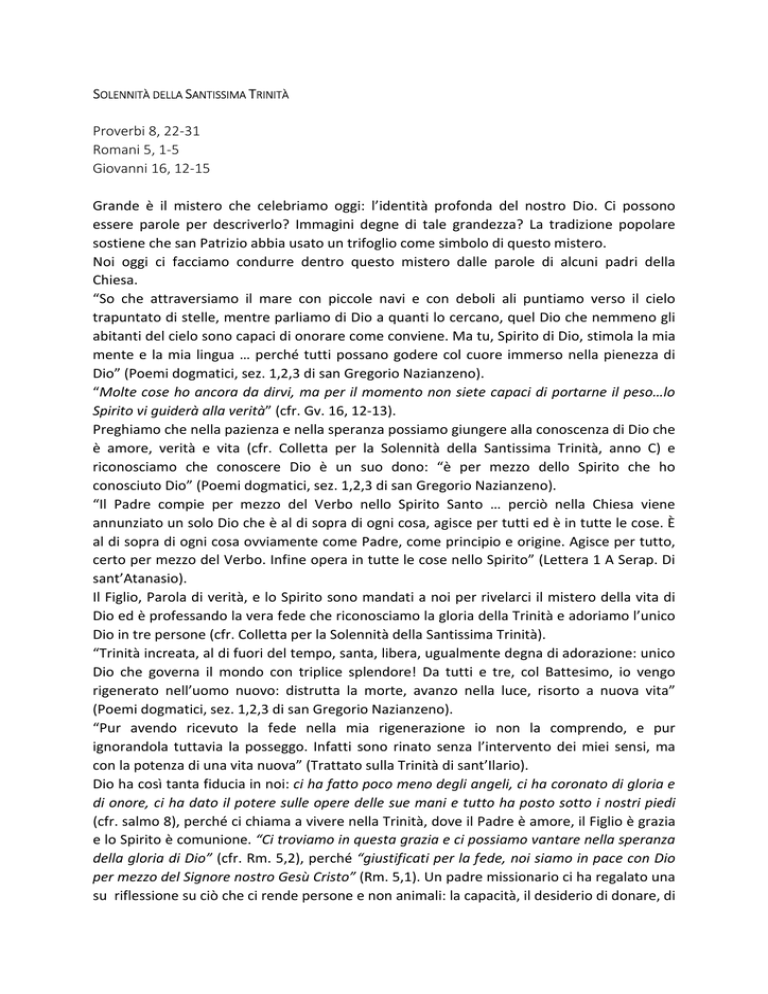 SOLENNITÀ DELLA SANTISSIMA TRINITÀ

Proverbi 8, 22-31
Romani 5, 1-5
Giovanni 16, 12-15

Grande è il mistero che celebriamo oggi: l'identità profonda del nostro Dio. Ci possono essere parole per descriverlo? Immagini degne di tale grandezza? La tradizione popolare sostiene che san Patrizio abbia usato un trifoglio come simbolo di questo mistero.
Noi oggi ci facciamo condurre dentro questo mistero dalle parole di alcuni padri della Chiesa.
"So che attraversiamo il mare con piccole navi e con deboli ali puntiamo verso il cielo trapuntato di stelle, mentre parliamo di Dio a quanti lo cercano, quel Dio che nemmeno gli abitanti del cielo sono capaci di onorare come conviene. Ma tu, Spirito di Dio, stimola la mia mente e la mia lingua … perché tutti possano godere col cuore immerso nella pienezza di Dio" (Poemi dogmatici, sez. 1,2,3 di san Gregorio Nazianzeno).
"Molte cose ho ancora da dirvi, ma per il momento non siete capaci di portarne il peso…lo Spirito vi guiderà alla verità" (cfr. Gv. 16, 12-13).
Preghiamo che nella pazienza e nella speranza possiamo giungere alla conoscenza di Dio che è amore, verità e vita (cfr. Colletta per la Solennità della Santissima Trinità, anno C) e riconosciamo che conoscere Dio è un suo dono: "è per mezzo dello Spirito che ho conosciuto Dio" (Poemi dogmatici, sez. 1,2,3 di san Gregorio Nazianzeno).
"Il Padre compie per mezzo del Verbo nello Spirito Santo … perciò nella Chiesa viene annunziato un solo Dio che è al di sopra di ogni cosa, agisce per tutti ed è in tutte le cose. È al di sopra di ogni cosa ovviamente come Padre, come principio e origine. Agisce per tutto, certo per mezzo del Verbo. Infine opera in tutte le cose nello Spirito" (Lettera 1 A Serap. Di sant'Atanasio).
Il Figlio, Parola di verità, e lo Spirito sono mandati a noi per rivelarci il mistero della vita di Dio ed è professando la vera fede che riconosciamo la gloria della Trinità e adoriamo l'unico Dio in tre persone (cfr. Colletta per la Solennità della Santissima Trinità).
"Trinità increata, al di fuori del tempo, santa, libera, ugualmente degna di adorazione: unico Dio che governa il mondo con triplice splendore! Da tutti e tre, col Battesimo, io vengo rigenerato nell'uomo nuovo: distrutta la morte, avanzo nella luce, risorto a nuova vita" (Poemi dogmatici, sez. 1,2,3 di san Gregorio Nazianzeno).
"Pur avendo ricevuto la fede nella mia rigenerazione io non la comprendo, e pur ignorandola tuttavia la posseggo. Infatti sono rinato senza l'intervento dei miei sensi, ma con la potenza di una vita nuova" (Trattato sulla Trinità di sant'Ilario).
Dio ha così tanta fiducia in noi: ci ha fatto poco meno degli angeli, ci ha coronato di gloria e di onore, ci ha dato il potere sulle opere delle sue mani e tutto ha posto sotto i nostri piedi (cfr. salmo 8), perché ci chiama a vivere nella Trinità, dove il Padre è amore, il Figlio è grazia e lo Spirito è comunione. "Ci troviamo in questa grazia e ci possiamo vantare nella speranza della gloria di Dio" (cfr. Rm. 5,2), perché "giustificati per la fede, noi siamo in pace con Dio per mezzo del Signore nostro Gesù Cristo" (Rm. 5,1). Un padre missionario ci ha regalato una su riflessione su ciò che ci rende persone e non animali: la capacità, il desiderio di donare, di